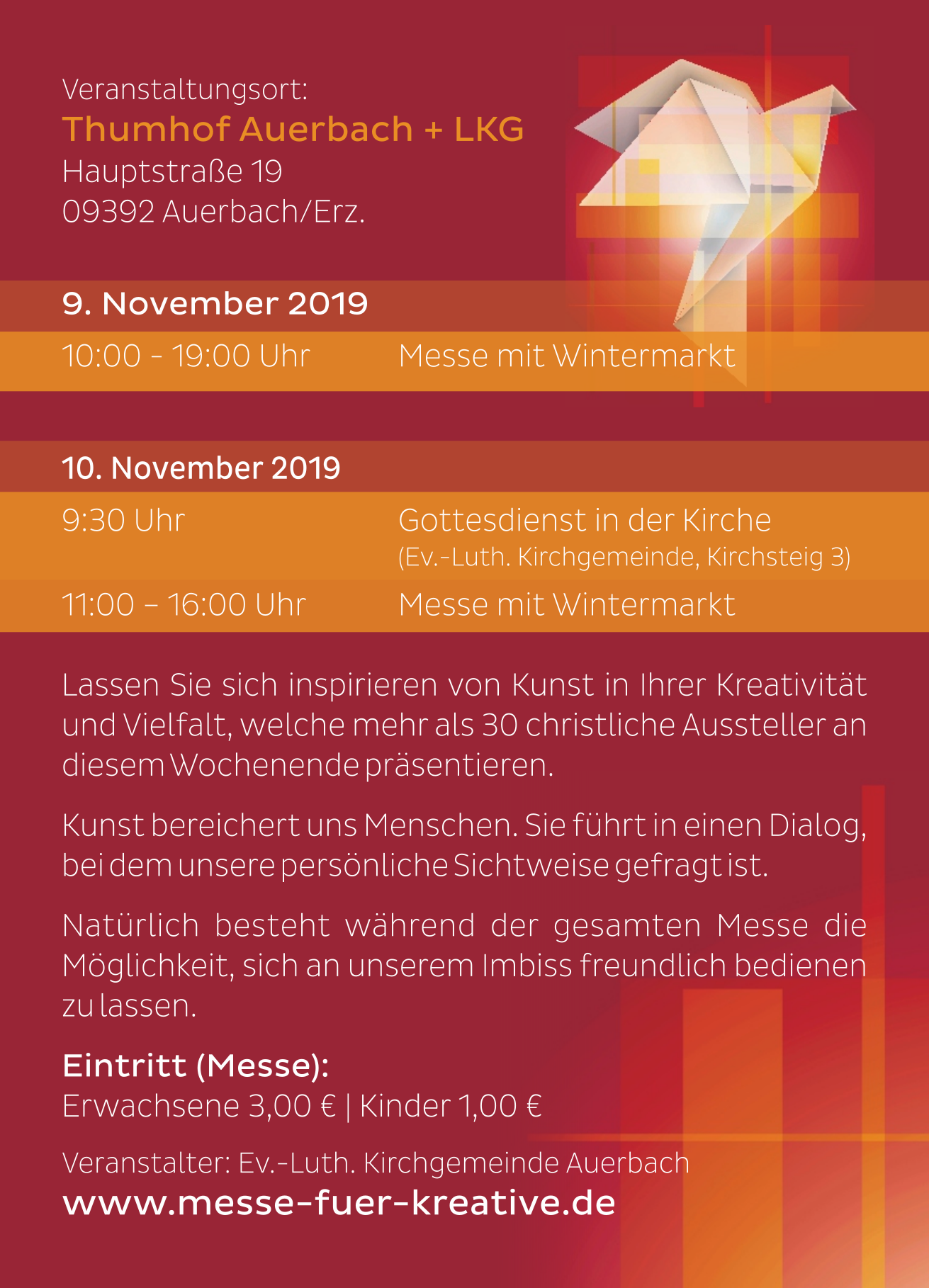 Veranstaltungsort:
Thumhof Auerbach + LKG
Hauptstraße 19
09392 Auerbach/Erz.

9. November 2019

10:00 - 19:00 Uhr Messe mit Wintermarkt

10. November 2019

9:30 Uhr Gottesdienst in der Kirche
(Ev.-Luth. Kirchgemeinde, Kirchsteig 3)

11:00 – 16:00 Uhr Messe mit Wintermarkt

Lassen Sie sich inspirieren von Kunst in Ihrer Kreativität und Vielfalt, welche mehr als 30 christliche Aussteller an diesem Wochenende präsentieren.

Kunst bereichert uns Menschen. Sie führt in einen Dialog, bei dem unsere persönliche Sichtweise gefragt ist.

Natürlich besteht während der gesamten Messe die Möglichkeit, sich an unserem Imbiss freundlich bedienen zu lassen.

Eintritt (Messe):
Erwachsene 3,00 € | Kinder 1,00 €

Veranstalter: Ev.-Luth. Kirchgemeinde Auerbach
www.messe-fuer-kreative.de